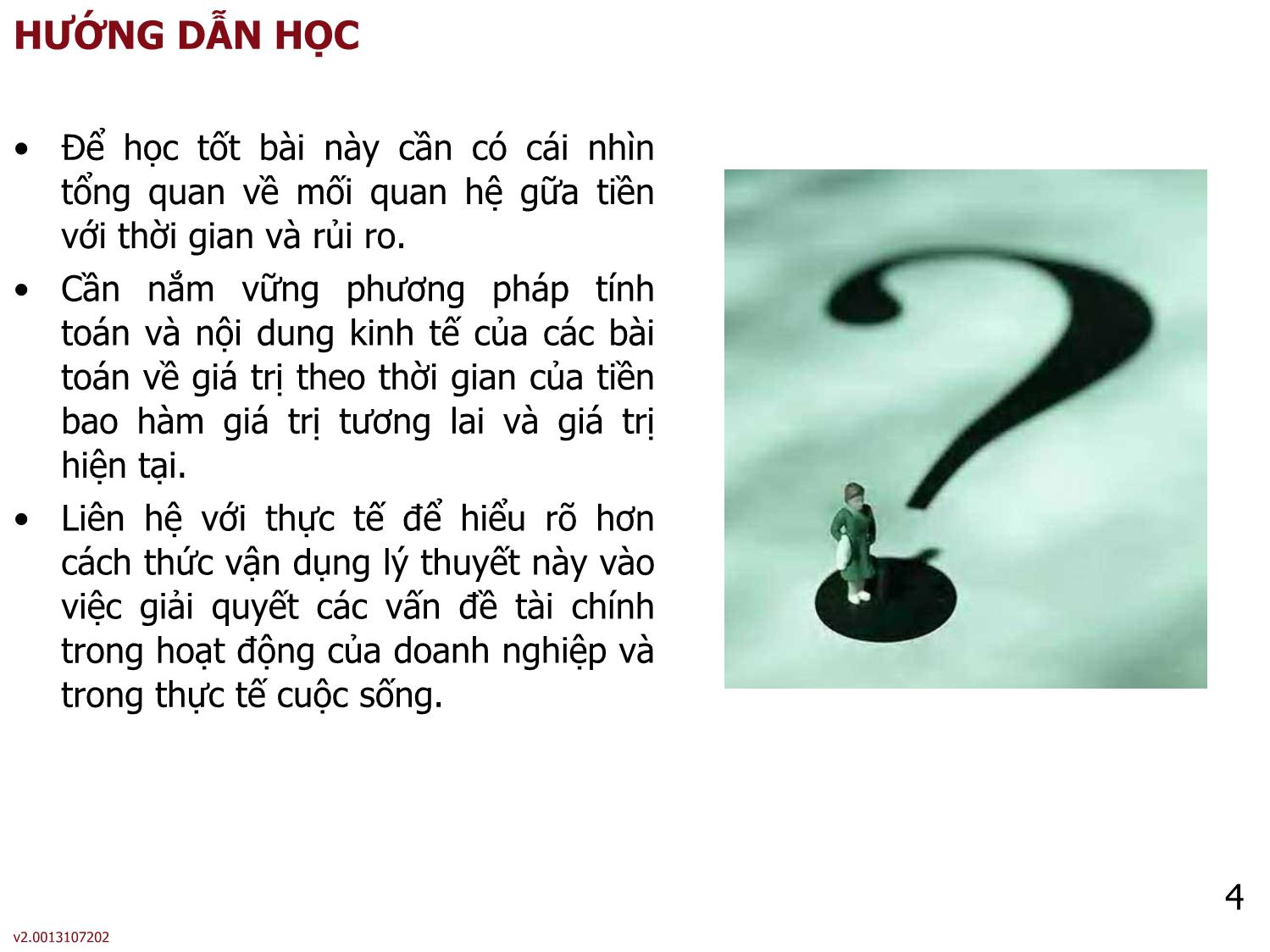 HƯỚNG DẪN HỌC

• Để học tốt bài này cần có cái nhìn tổng quan về mối quan hệ gữa tiền với thời gian và rủi ro.

• Cần nắm vững phương pháp tính toán và nội dung kinh tế của các bài toán về giá trị theo thời gian của tiền bao hàm giá trị tương lai và giá trị hiện tại.

• Liên hệ với thực tế để hiểu rõ hơn cách thức vận dụng lý thuyết này vào việc giải quyết các vấn đề tài chính trong hoạt động của doanh nghiệp và trong thực tế cuộc sống.

4

v2.0013107202